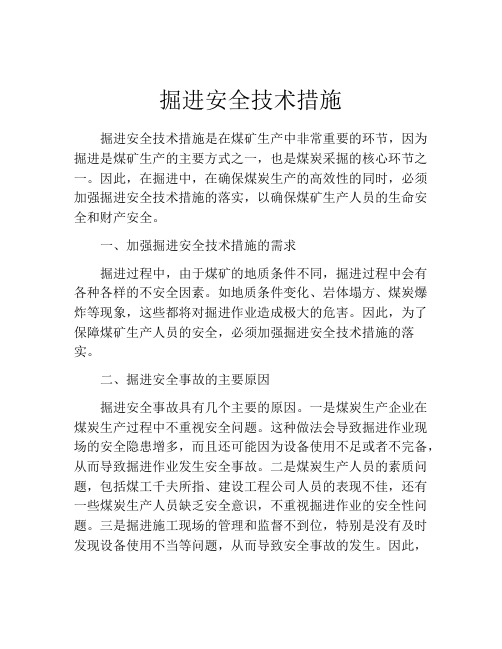 掘进安全技术措施

掘进安全技术措施是在煤矿生产中非常重要的环节，因为掘进是煤矿生产的主要方式之一，也是煤炭采掘的核心环节之一。因此，在掘进中，在确保煤炭生产的高效性的同时，必须加强掘进安全技术措施的落实，以确保煤矿生产人员的生命安全和财产安全。

一、加强掘进安全技术措施的需求

掘进过程中，由于煤矿的地质条件不同，掘进过程中会有各种各样的不安全因素。如地质条件变化、岩体塌方、煤炭爆炸等现象，这些都将对掘进作业造成极大的危害。因此，为了保障煤矿生产人员的安全，必须加强掘进安全技术措施的落实。

二、掘进安全事故的主要原因

掘进安全事故具有几个主要的原因。一是煤炭生产企业在煤炭生产过程中不重视安全问题。这种做法会导致掘进作业现场的安全隐患增多，而且还可能因为设备使用不足或者不完备，从而导致掘进作业发生安全事故。二是煤炭生产人员的素质问题，包括煤工千夫所指、建设工程公司人员的表现不佳，还有一些煤炭生产人员缺乏安全意识，不重视掘进作业的安全性问题。三是掘进施工现场的管理和监督不到位，特别是没有及时发现设备使用不当等问题，从而导致安全事故的发生。因此，